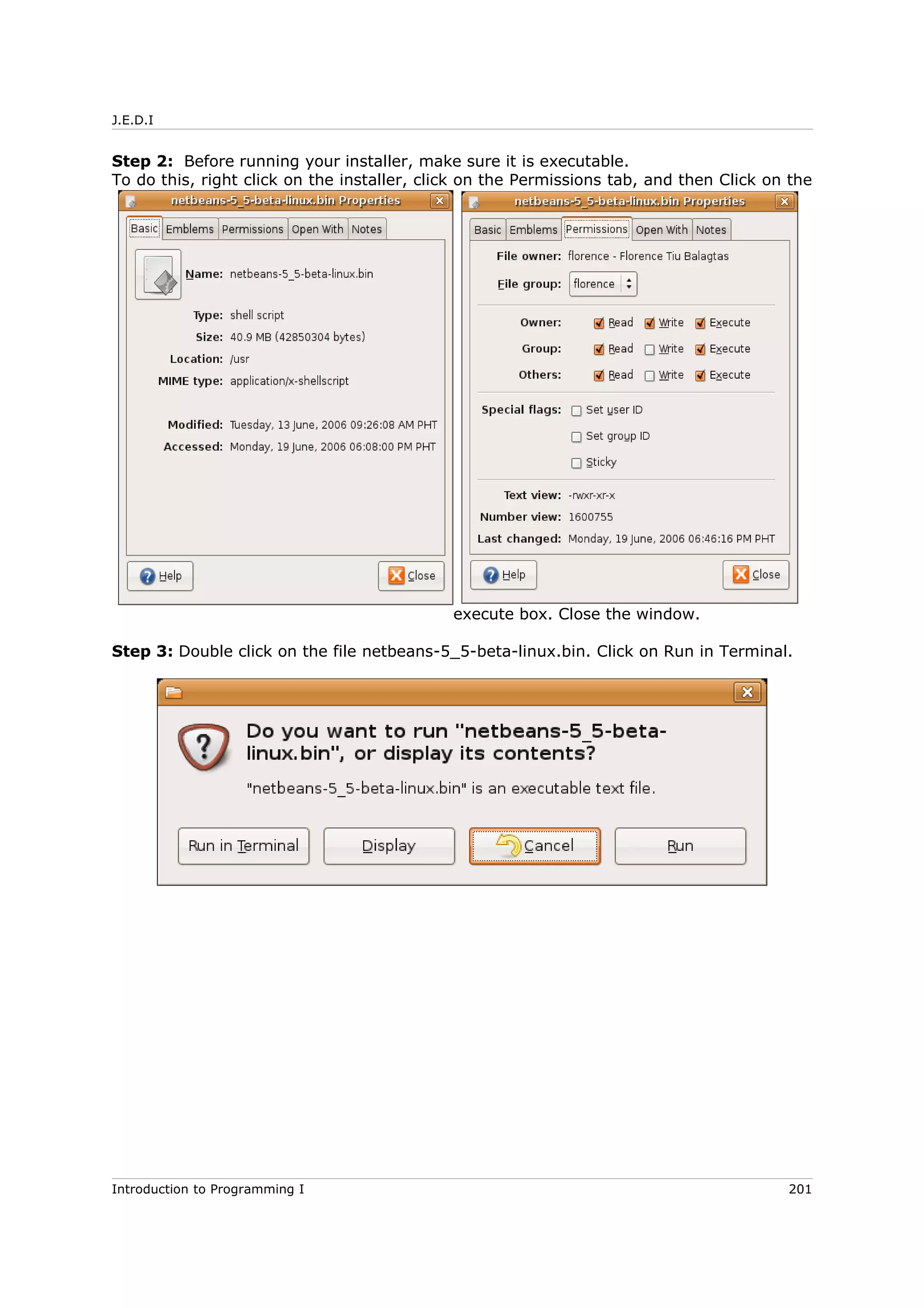 J.E.D.I

Step 2: Before running your installer, make sure it is executable.
To do this, right click on the installer, click on the Permissions tab, and then Click on the

netbeans-5_5-beta-linux.bin Properties

Basic Emblems Permissions Open With Notes

Name: netbeans-5_5-beta-linux.bin

Type: shell script

Size: 40.9 MB (42850304 bytes)

Location: /usr

MIME type: application/x-shellscript

Modified: Tuesday, 13 June, 2006 09:26:08 AM PHT

Accessed: Monday, 19 June, 2006 06:08:00 PM PHT

Help Close

netbeans-5_5-beta-linux.bin Properties

Basic Emblems Permissions Open With Notes

File owner: florence - Florence Tiu Balagtas

File group: florence

Owner: ☑ Read ☑ Write ☑ Execute

Group: ☑ Read ☐ Write ☑ Execute

Others: ☑ Read ☐ Write ☑ Execute

Special flags: ☐ Set user ID

☐ Set group ID

☐ Sticky

Text view: -rwxr-xr-x

Number view: 1600755

Last changed: Monday, 19 June, 2006 06:46:16 PM PHT

Help Close

execute box. Close the window.

Step 3: Double click on the file netbeans-5_5-beta-linux.bin. Click on Run in Terminal.

Do you want to run "netbeans-5_5-beta-linux.bin", or display its contents?

"netbeans-5_5-beta-linux.bin" is an executable text file.

Run in Terminal Display Cancel Run

Introduction to Programming I 201